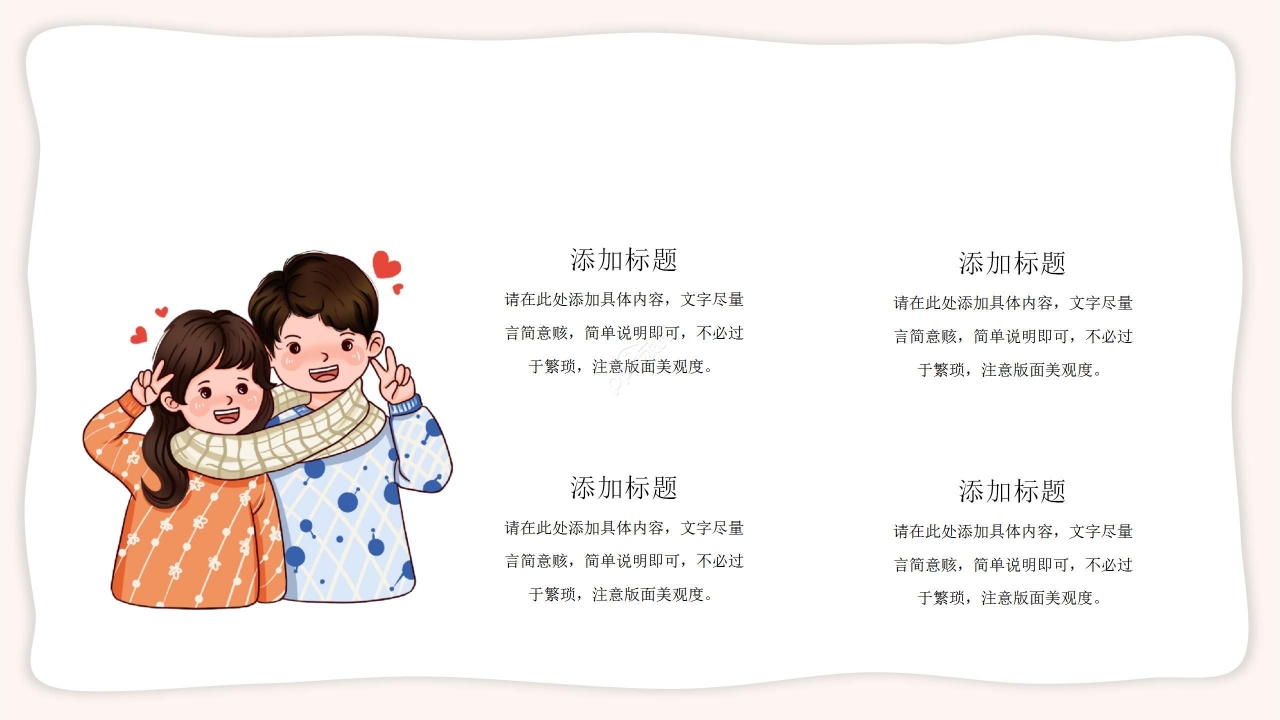 添加标题

请在此处添加具体内容，文字尽量言简意赅，简单说明即可，不必过于繁琐，注意版面美观度。

添加标题

请在此处添加具体内容，文字尽量言简意赅，简单说明即可，不必过于繁琐，注意版面美观度。

添加标题

请在此处添加具体内容，文字尽量言简意赅，简单说明即可，不必过于繁琐，注意版面美观度。

添加标题

请在此处添加具体内容，文字尽量言简意赅，简单说明即可，不必过于繁琐，注意版面美观度。